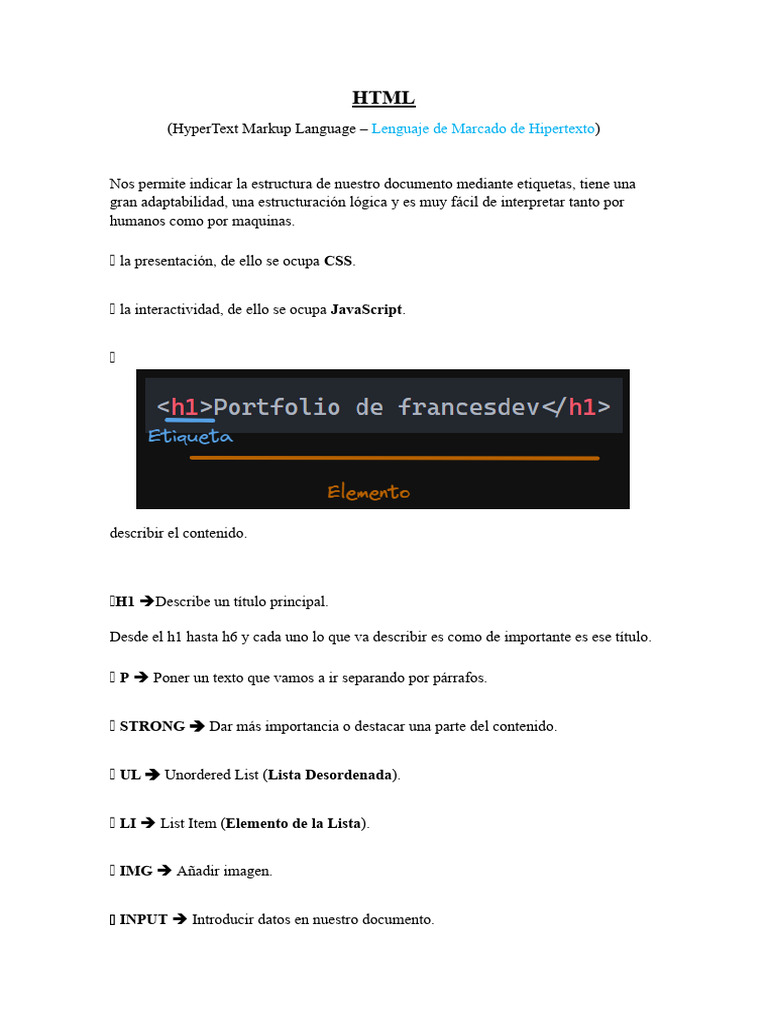 HTML

(HyperText Markup Language – Lenguaje de Marcado de Hipertexto)

Nos permite indicar la estructura de nuestro documento mediante etiquetas, tiene una gran adaptabilidad, una estructuración lógica y es muy fácil de interpretar tanto por humanos como por maquinas.

 la presentación, de ello se ocupa **CSS**.

 la interactividad, de ello se ocupa **JavaScript**.



<h1>Portfolio de francesdev</h1>

Etiqueta

Elemento

describir el contenido.

**H1** ➔Describe un título principal.

Desde el h1 hasta h6 y cada uno lo que va describir es como de importante es ese título.

 **P** ➔ Poner un texto que vamos a ir separando por párrafos.

 **STRONG** ➔ Dar más importancia o destacar una parte del contenido.

 **UL** ➔ Unordered List (**Lista Desordenada**).

 **LI** ➔ List Item (**Elemento de la Lista**).

 **IMG** ➔ Añadir imagen.

 **INPUT** ➔ Introducir datos en nuestro documento.